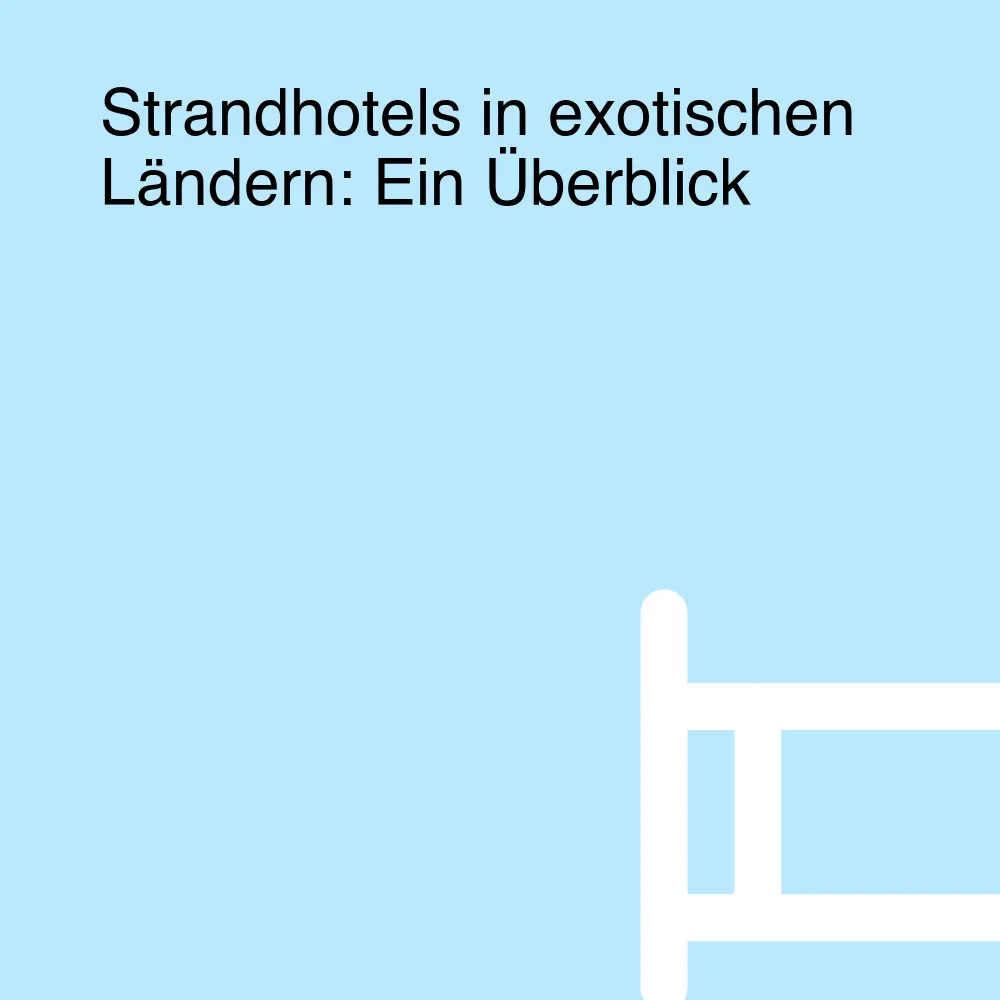 Strandhotels in exotischen Ländern: Ein Überblick